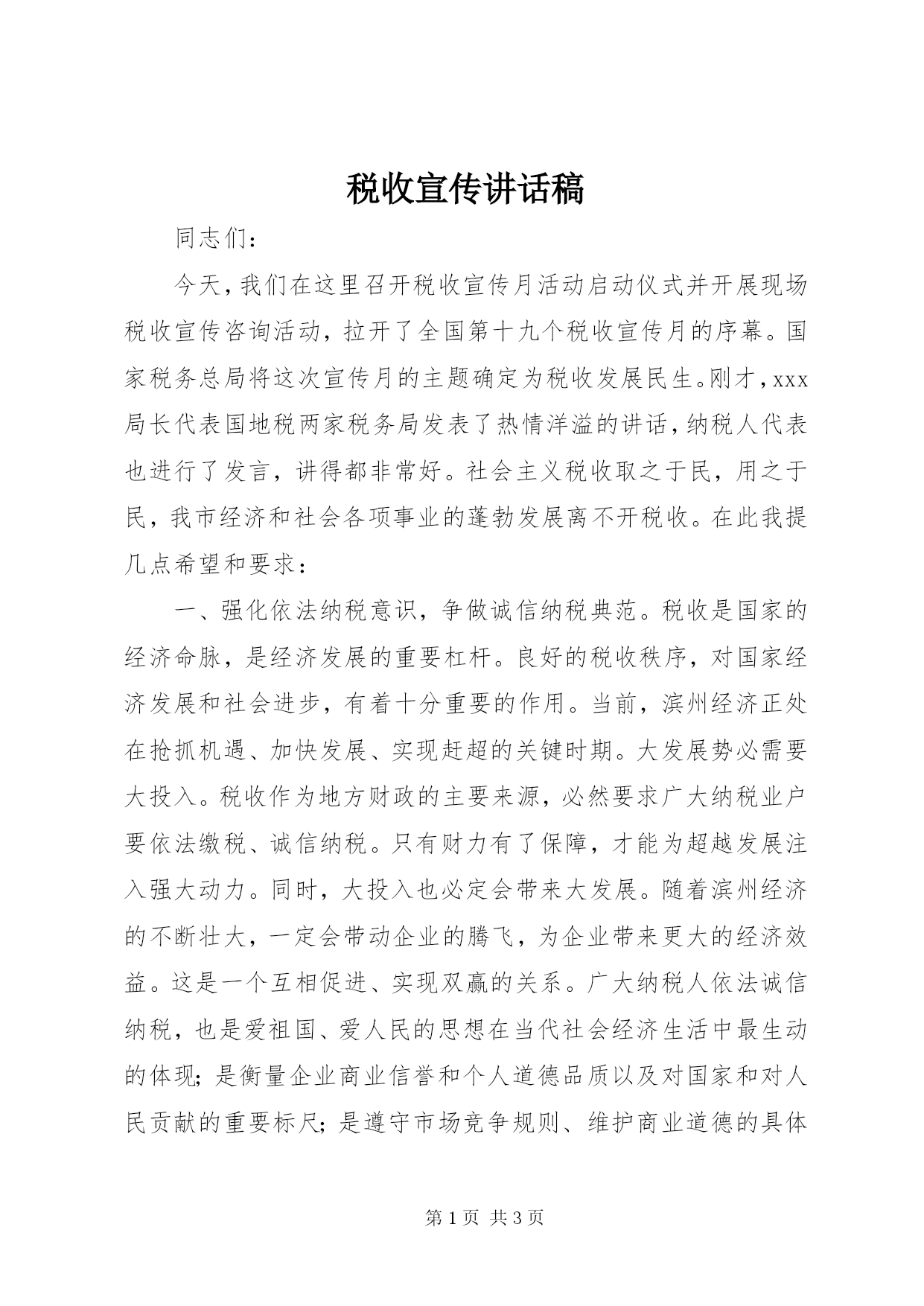 税收宣传讲话稿

同志们：

今天，我们在这里召开税收宣传月活动启动仪式并开展现场税收宣传咨询活动，拉开了全国第十九个税收宣传月的序幕。国家税务总局将这次宣传月的主题确定为税收发展民生。刚才，xxx局长代表国地税两家税务局发表了热情洋溢的讲话，纳税人代表也进行了发言，讲得都非常好。社会主义税收取之于民，用之于民，我市经济和社会各项事业的蓬勃发展离不开税收。在此我提几点希望和要求：

一、强化依法纳税意识，争做诚信纳税典范。税收是国家的经济命脉，是经济发展的重要杠杆。良好的税收秩序，对国家经济发展和社会进步，有着十分重要的作用。当前，滨州经济正处在抢抓机遇、加快发展、实现赶超的关键时期。大发展势必需要大投入。税收作为地方财政的主要来源，必然要求广大纳税业户要依法缴税、诚信纳税。只有财力有了保障，才能为超越发展注入强大动力。同时，大投入也必定会带来大发展。随着滨州经济的不断壮大，一定会带动企业的腾飞，为企业带来更大的经济效益。这是一个互相促进、实现双赢的关系。广大纳税人依法诚信纳税，也是爱祖国、爱人民的思想在当代社会经济生活中最生动的体现；是衡量企业商业信誉和个人道德品质以及对国家和对人民贡献的重要标尺；是遵守市场竞争规则、维护商业道德的具体

第 1 页 共 3 页